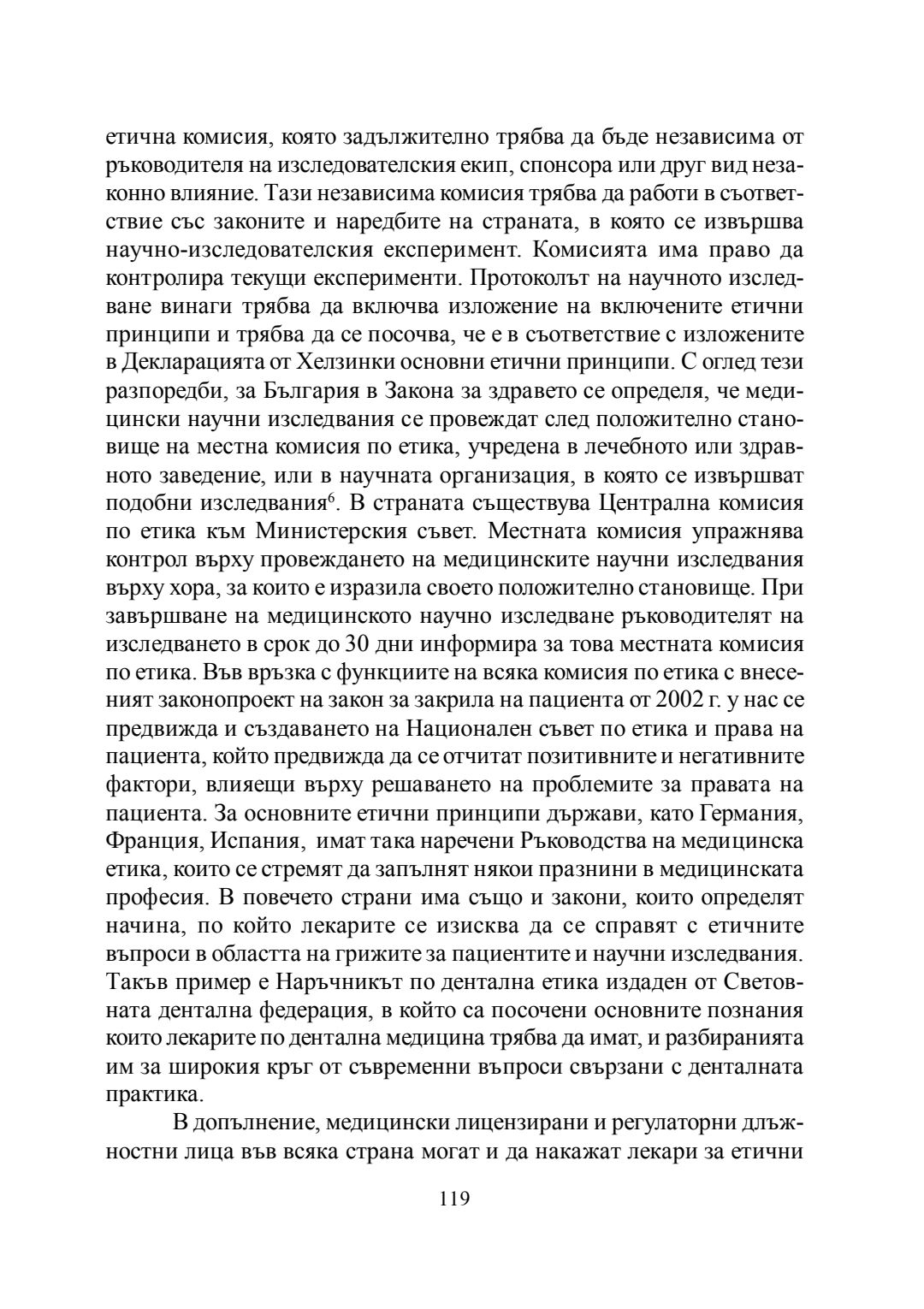 етична комисия, която задължително трябва да бъде независима от ръководителя на изследователския екип, спонсора или друг вид незаконно влияние. Тази независима комисия трябва да работи в съответствие със законите и наредбите на страната, в която се извършва научно-изследователския експеримент. Комисията има право да контролира текущи експерименти. Протоколът на научното изследване винаги трябва да включва изложение на включените етични принципи и трябва да се посочва, че е в съответствие с изложените в Декларацията от Хелзинки основни етични принципи. С оглед тези разпоредби, за България в Закона за здравето се определя, че медицински научни изследвания се провеждат след положително становище на местна комисия по етика, учредена в лечебното или здравното заведение, или в научната организация, в която се извършват подобни изследвания$^6$. В страната съществува Централна комисия по етика към Министерския съвет. Местната комисия упражнява контрол върху провеждането на медицинските научни изследвания върху хора, за които е изразила своето положително становище. При завършване на медицинското научно изследване ръководителят на изследването в срок до 30 дни информира за това местната комисия по етика. Във връзка с функциите на всяка комисия по етика с внесеният законопроект на закон за закрила на пациента от 2002 г. у нас се предвижда и създаването на Национален съвет по етика и права на пациента, който предвижда да се отчитат позитивните и негативните фактори, влияещи върху решаването на проблемите за правата на пациента. За основните етични принципи държави, като Германия, Франция, Испания, имат така наречени Ръководства на медицинска етика, които се стремят да запълнят някои празнини в медицинската професия. В повечето страни има също и закони, които определят начина, по който лекарите се изисква да се справят с етичните въпроси в областта на грижите за пациентите и научни изследвания. Такъв пример е Наръчникът по дентална етика издаден от Световната дентална федерация, в който са посочени основните познания които лекарите по дентална медицина трябва да имат, и разбиранията им за широкия кръг от съвременни въпроси свързани с денталната практика.

В допълнение, медицински лицензирани и регулаторни длъжностни лица във всяка страна могат и да накажат лекари за етични

119